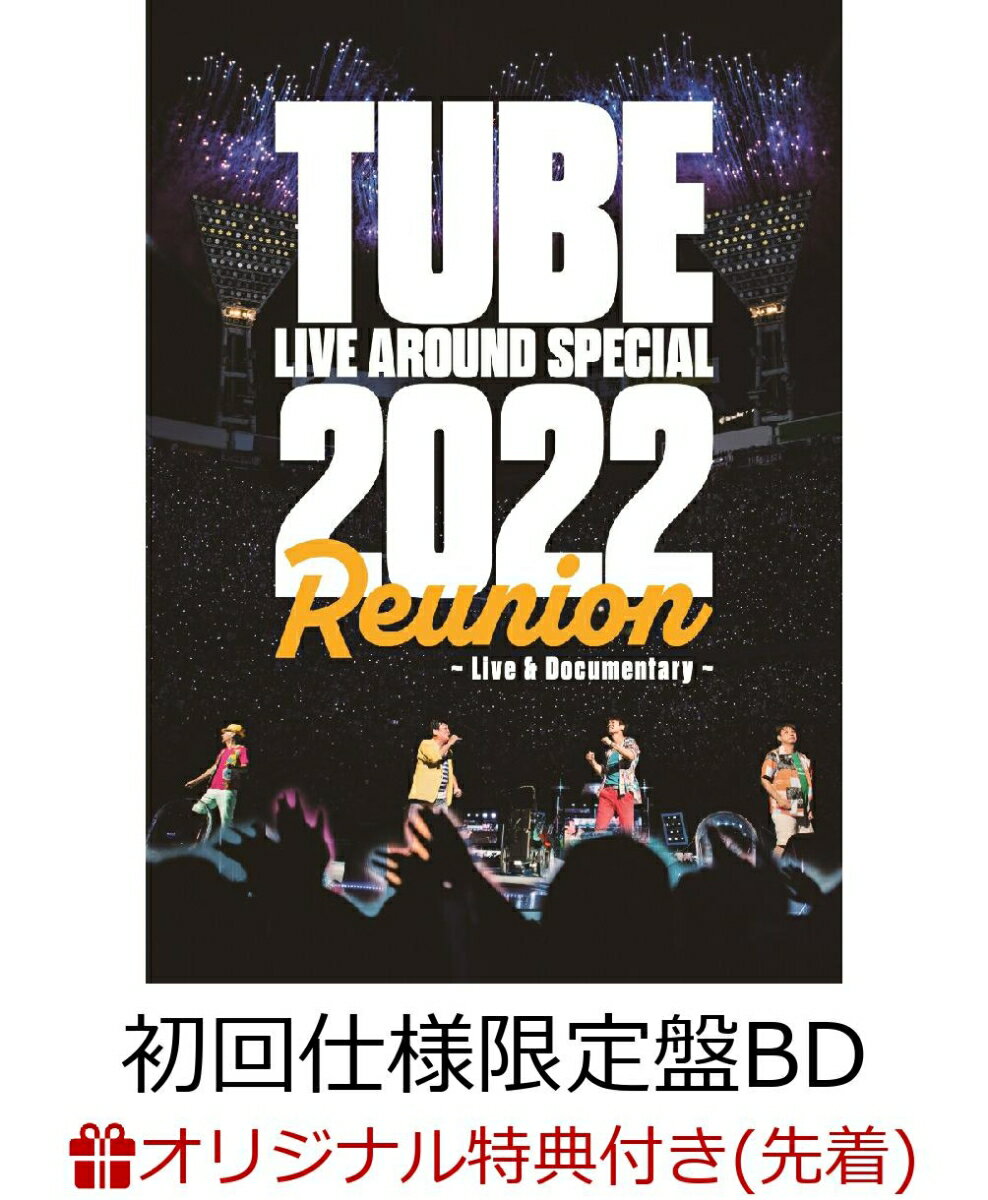 TUBE
LIVE AROUND SPECIAL
2022
Reunion
~ Live & Documentary ~

初回仕様限定盤BD
オリジナル特典付き(先着)